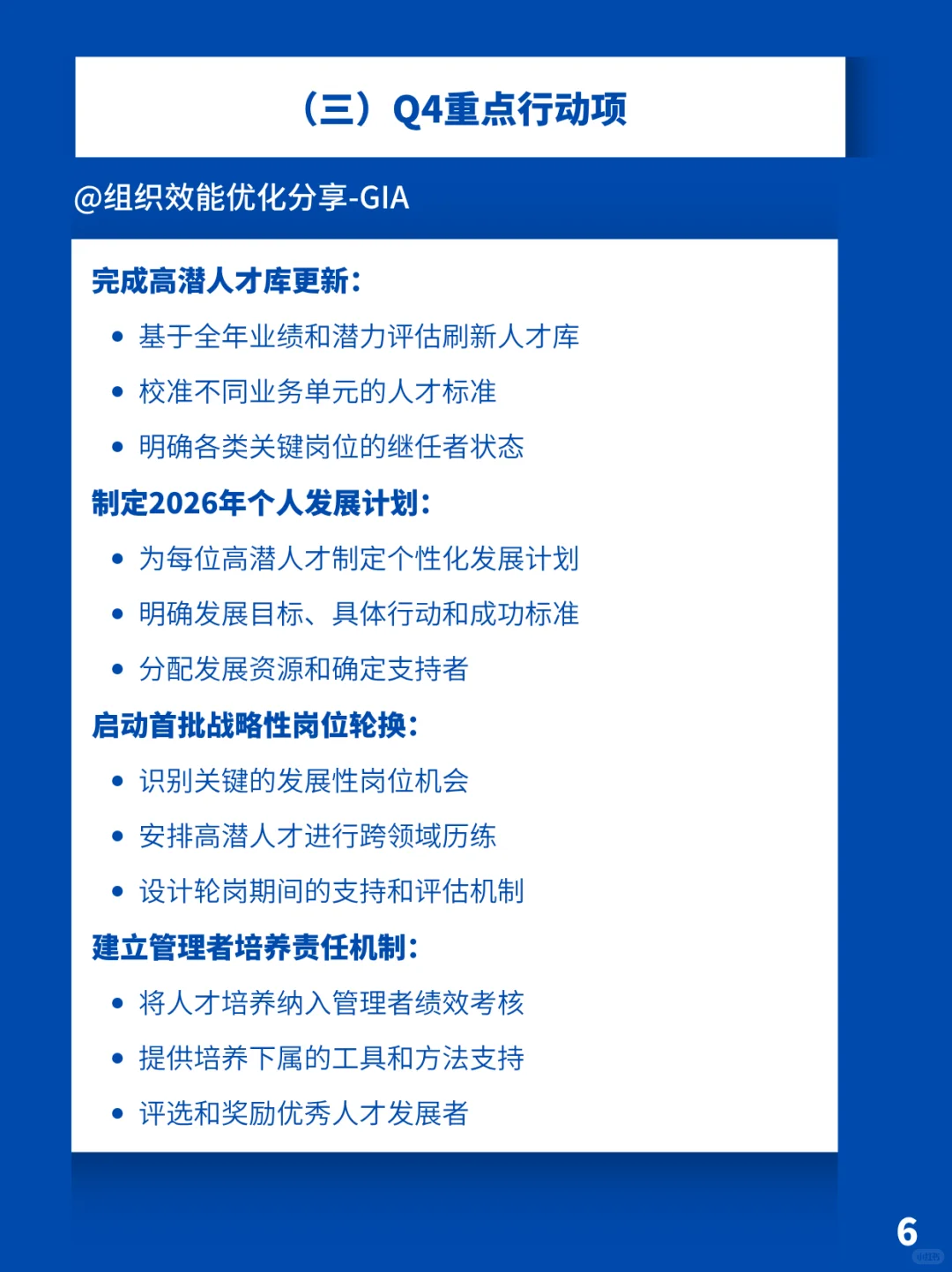 （三）Q4重点行动项

@组织效能优化分享-GIA

完成高潜人才库更新：

• 基于全年业绩和潜力评估刷新人才库
• 校准不同业务单元的人才标准
• 明确各类关键岗位的继任者状态

制定2026年个人发展计划：

• 为每位高潜人才制定个性化发展计划
• 明确发展目标、具体行动和成功标准
• 分配发展资源和确定支持者

启动首批战略性岗位轮换：

• 识别关键的发展性岗位机会
• 安排高潜人才进行跨领域历练
• 设计轮岗期间的支持和评估机制

建立管理者培养责任机制：

• 将人才培养纳入管理者绩效考核
• 提供培养下属的工具和方法支持
• 评选和奖励优秀人才发展者

6